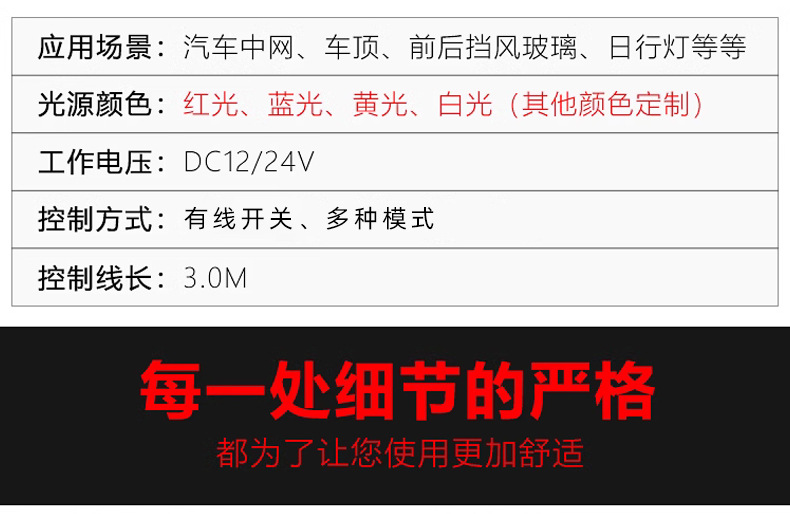 应用场景：汽车中网、车顶、前后挡风玻璃、日行灯等等

光源颜色：红光、蓝光、黄光、白光（其他颜色定制）

工作电压：DC12/24V

控制方式：有线开关、多种模式

控制线长：3.0M

每一处细节的严格

都为了让您使用更加舒适